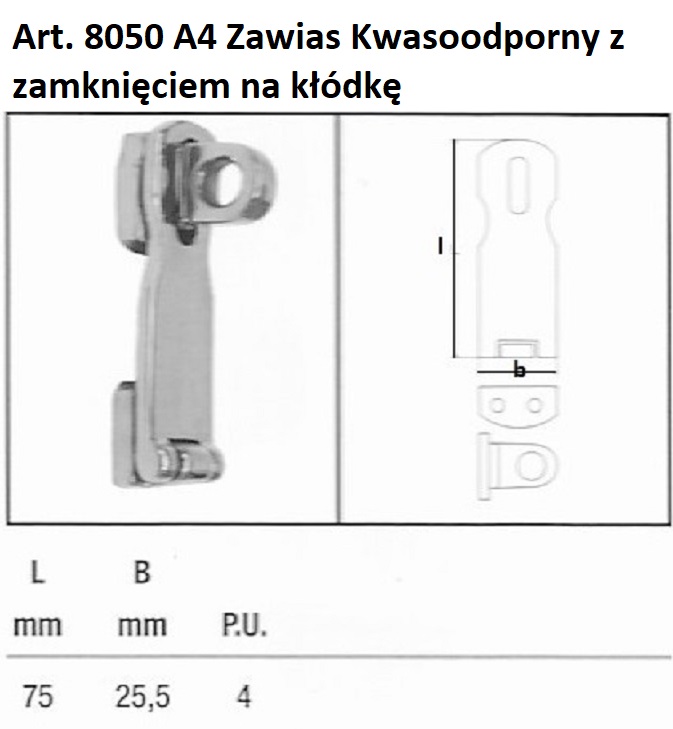 Art. 8050 A4 Zawias Kwasoodporny z zamknięciem na kłódkę

l

b

| L mm | B mm | P.U. |
|---|---|---|
| 75 | 25,5 | 4 |